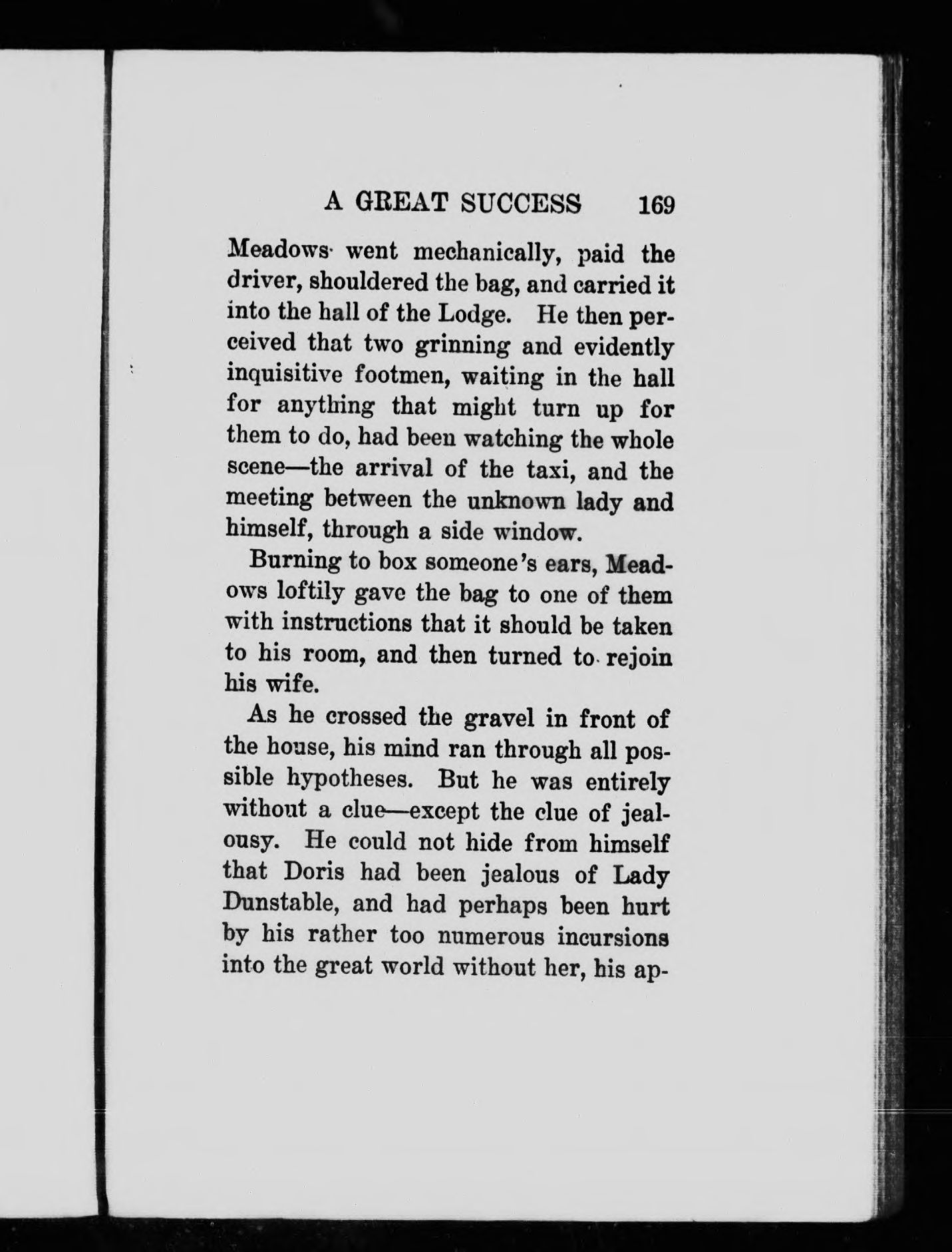 A GREAT SUCCESS 169

Meadows went mechanically, paid the driver, shouldered the bag, and carried it into the hall of the Lodge. He then perceived that two grinning and evidently inquisitive footmen, waiting in the hall for anything that might turn up for them to do, had been watching the whole scene—the arrival of the taxi, and the meeting between the unknown lady and himself, through a side window.

Burning to box someone's ears, Meadows loftily gave the bag to one of them with instructions that it should be taken to his room, and then turned to rejoin his wife.

As he crossed the gravel in front of the house, his mind ran through all possible hypotheses. But he was entirely without a clue—except the clue of jealousy. He could not hide from himself that Doris had been jealous of Lady Dunstable, and had perhaps been hurt by his rather too numerous incursions into the great world without her, his ap-